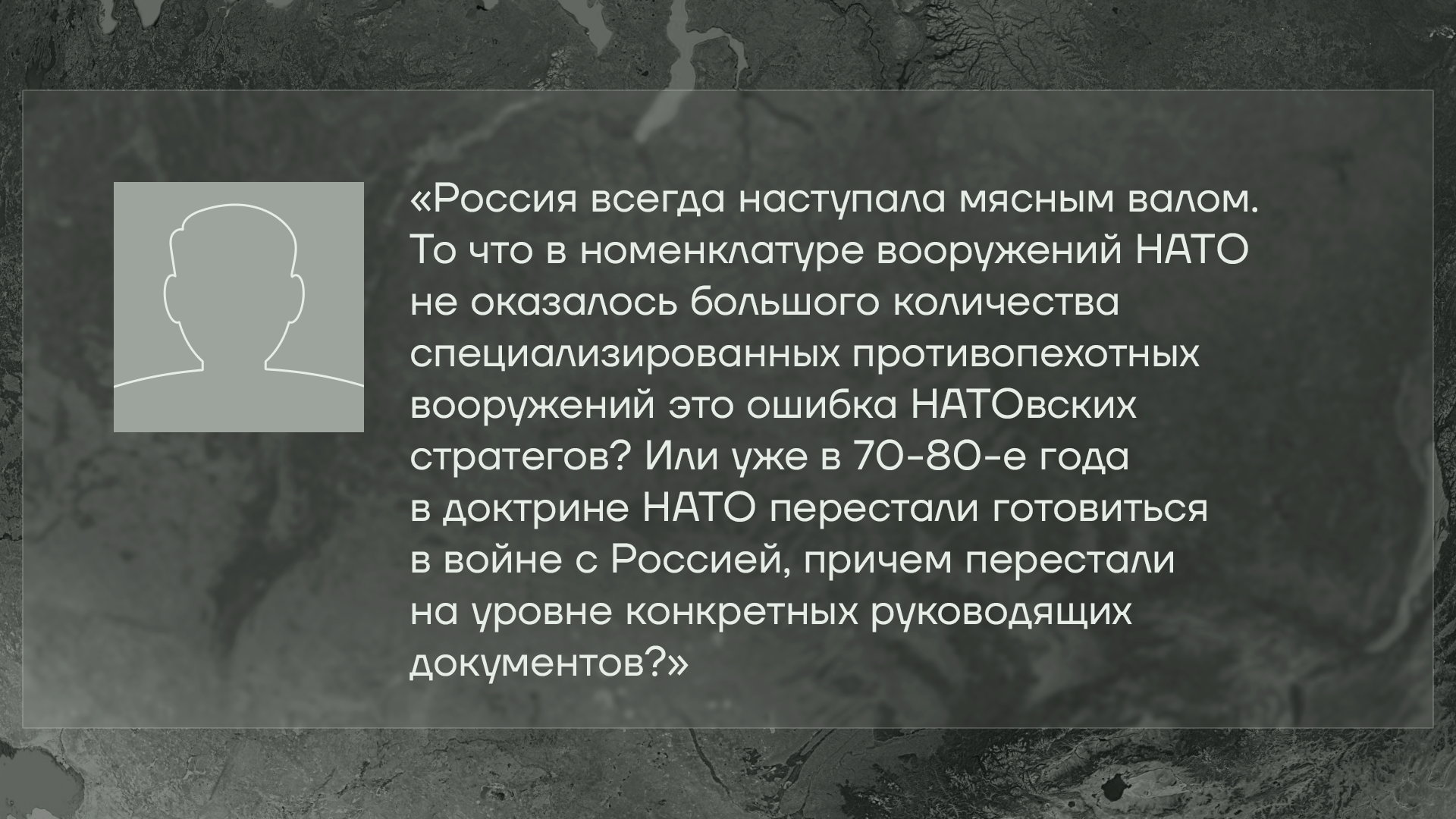 «Россия всегда наступала мясным валом. То что в номенклатуре вооружений НАТО не оказалось большого количества специализированных противопехотных вооружений это ошибка НАТОвских стратегов? Или уже в 70-80-е года в доктрине НАТО перестали готовиться в войне с Россией, причем перестали на уровне конкретных руководящих документов?»